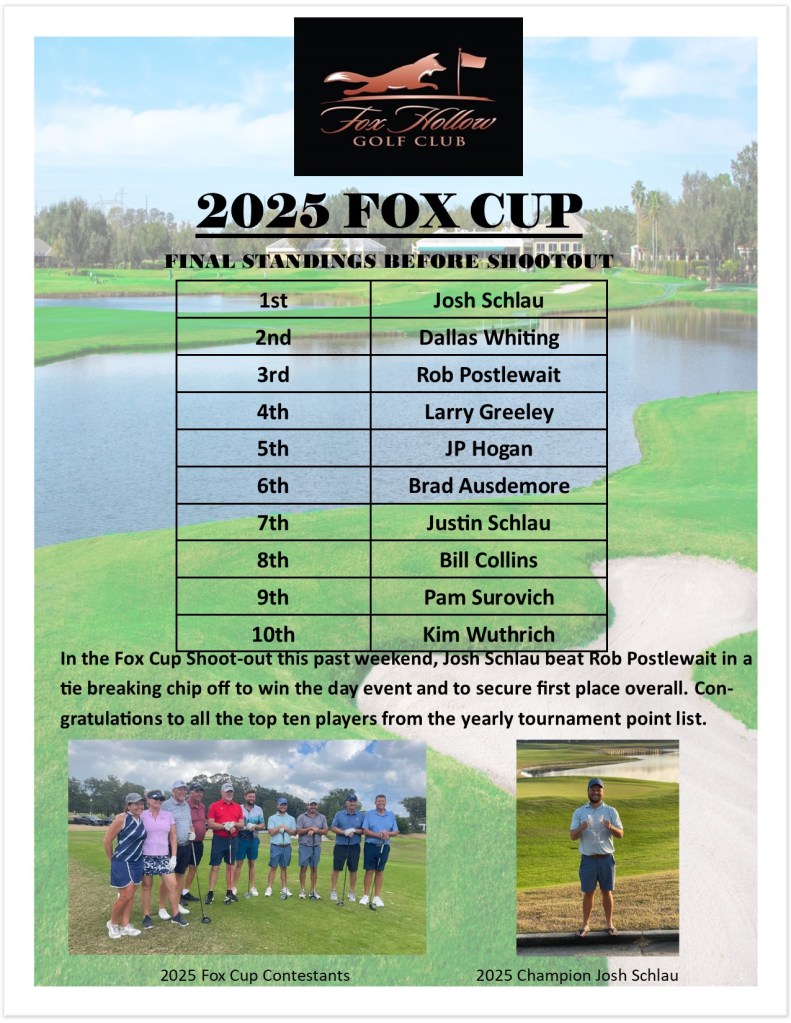 Fox Hollow
GOLF CLUB

2025 FOX CUP

FINAL STANDINGS BEFORE SHOOTOUT

| 1st | Josh Schlau |
|---|---|
| 2nd | Dallas Whiting |
| 3rd | Rob Postlewait |
| 4th | Larry Greeley |
| 5th | JP Hogan |
| 6th | Brad Ausdemore |
| 7th | Justin Schlau |
| 8th | Bill Collins |
| 9th | Pam Surovich |
| 10th | Kim Wuthrich |

In the Fox Cup Shoot-out this past weekend, Josh Schlau beat Rob Postlewait in a tie breaking chip off to win the day event and to secure first place overall. Congratulations to all the top ten players from the yearly tournament point list.

2025 Fox Cup Contestants

2025 Champion Josh Schlau